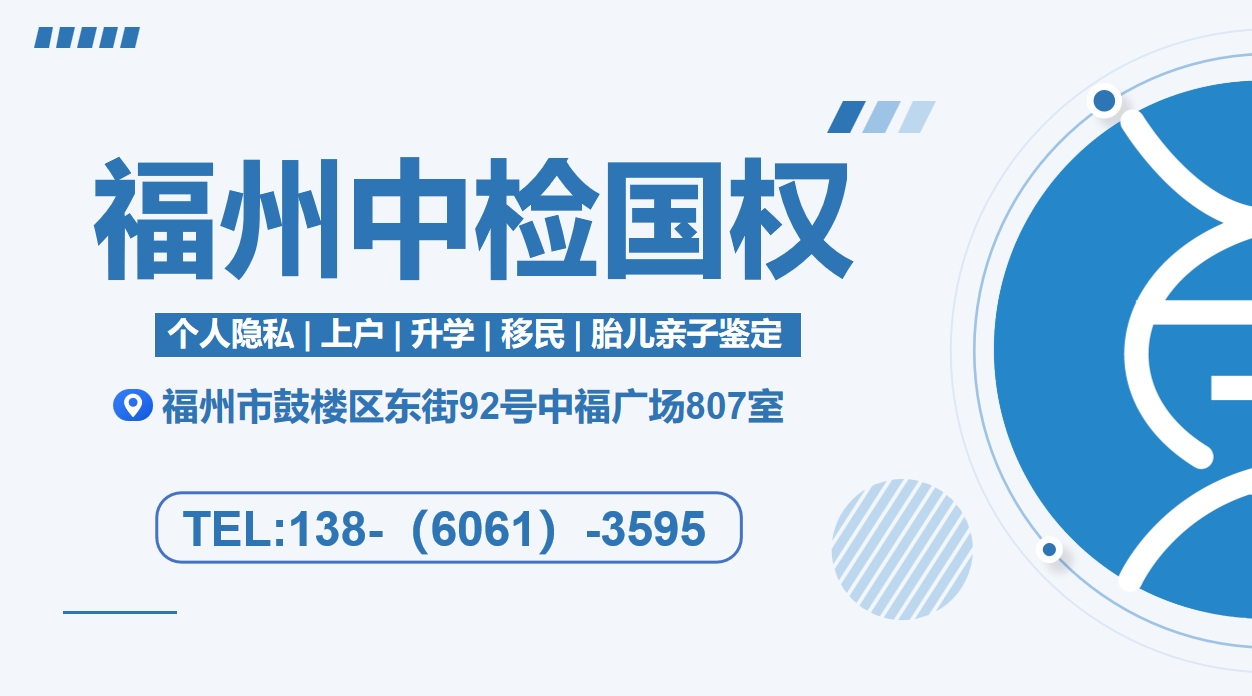 福州中检国权

个人隐私 | 上户 | 升学 | 移民 | 胎儿亲子鉴定

福州市鼓楼区东街92号中福广场807室

TEL:138-（6061）-3595